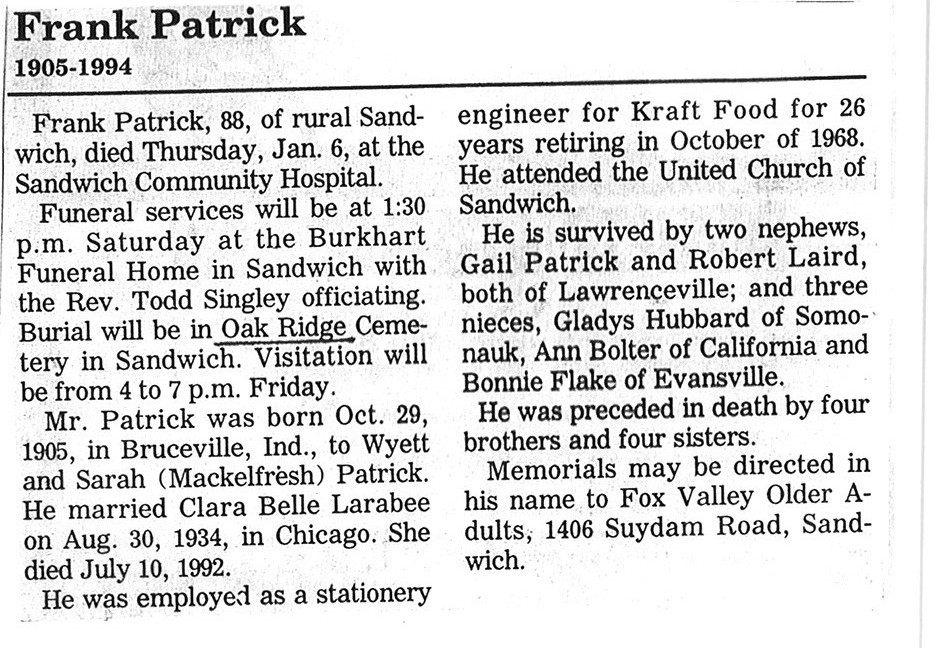 Frank Patrick
1905-1994

Frank Patrick, 88, of rural Sandwich, died Thursday, Jan. 6, at the Sandwich Community Hospital.

Funeral services will be at 1:30 p.m. Saturday at the Burkhart Funeral Home in Sandwich with the Rev. Todd Singley officiating. Burial will be in Oak Ridge Cemetery in Sandwich. Visitation will be from 4 to 7 p.m. Friday.

Mr. Patrick was born Oct. 29, 1905, in Bruceville, Ind., to Wyett and Sarah (Mackelfresh) Patrick. He married Clara Belle Larabee on Aug. 30, 1934, in Chicago. She died July 10, 1992.

He was employed as a stationery engineer for Kraft Food for 26 years retiring in October of 1968. He attended the United Church of Sandwich.

He is survived by two nephews, Gail Patrick and Robert Laird, both of Lawrenceville; and three nieces, Gladys Hubbard of Somonauk, Ann Bolter of California and Bonnie Flake of Evansville.

He was preceded in death by four brothers and four sisters.

Memorials may be directed in his name to Fox Valley Older Adults, 1406 Suydam Road, Sandwich.